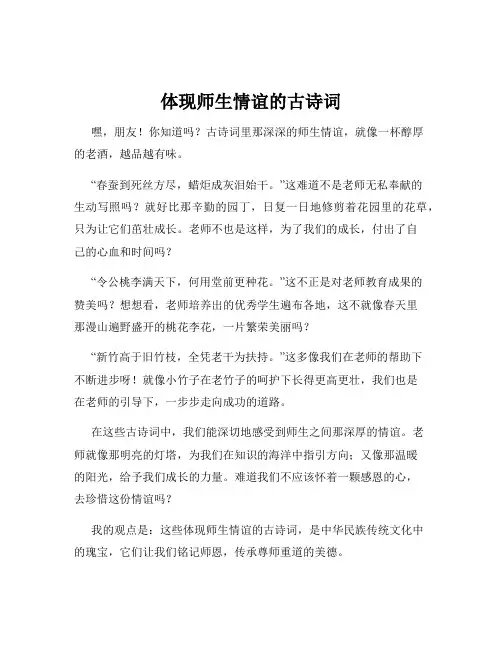 体现师生情谊的古诗词

嘿，朋友！你知道吗？古诗词里那深深的师生情谊，就像一杯醇厚的老酒，越品越有味。

“春蚕到死丝方尽，蜡炬成灰泪始干。”这难道不是老师无私奉献的生动写照吗？就好比那辛勤的园丁，日复一日地修剪着花园里的花草，只为让它们茁壮成长。老师不也是这样，为了我们的成长，付出了自己的心血和时间吗？

“令公桃李满天下，何用堂前更种花。”这不正是对老师教育成果的赞美吗？想想看，老师培养出的优秀学生遍布各地，这不就像春天里那漫山遍野盛开的桃花李花，一片繁荣美丽吗？

“新竹高于旧竹枝，全凭老干为扶持。”这多像我们在老师的帮助下不断进步呀！就像小竹子在老竹子的呵护下长得更高更壮，我们也是在老师的引导下，一步步走向成功的道路。

在这些古诗词中，我们能深切地感受到师生之间那深厚的情谊。老师就像那明亮的灯塔，为我们在知识的海洋中指引方向；又像那温暖的阳光，给予我们成长的力量。难道我们不应该怀着一颗感恩的心，去珍惜这份情谊吗？

我的观点是：这些体现师生情谊的古诗词，是中华民族传统文化中的瑰宝，它们让我们铭记师恩，传承尊师重道的美德。